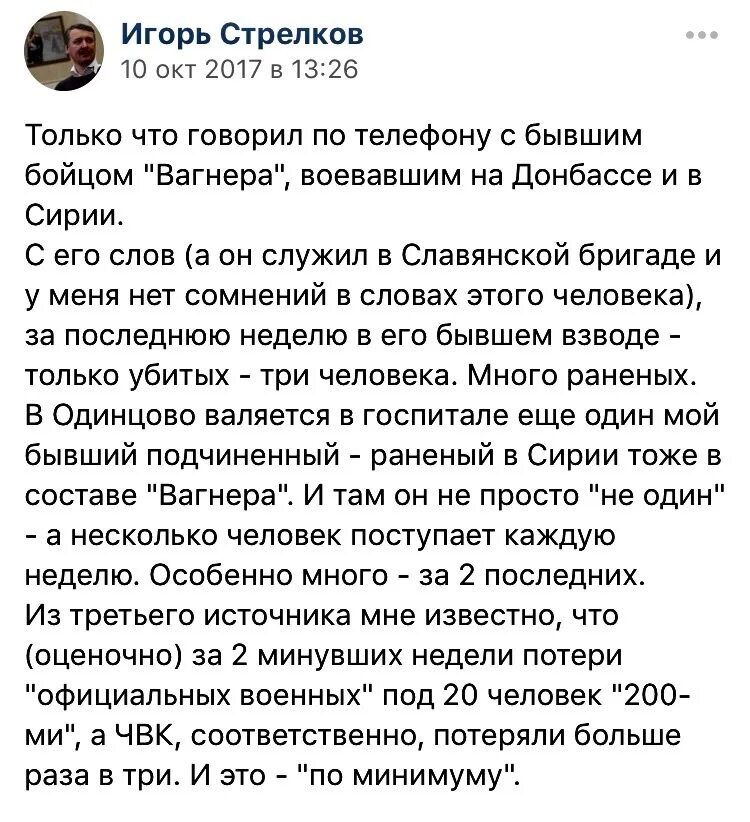 Игорь Стрелков
10 окт 2017 в 13:26

Только что говорил по телефону с бывшим бойцом "Вагнера", воевавшим на Донбассе и в Сирии.
С его слов (а он служил в Славянской бригаде и у меня нет сомнений в словах этого человека), за последнюю неделю в его бывшем взводе - только убитых - три человека. Много раненых.
В Одинцово валяется в госпитале еще один мой бывший подчиненный - раненый в Сирии тоже в составе "Вагнера". И там он не просто "не один" - а несколько человек поступает каждую неделю. Особенно много - за 2 последних.
Из третьего источника мне известно, что (оценочно) за 2 минувших недели потери "официальных военных" под 20 человек "200-ми", а ЧВК, соответственно, потеряли больше раза в три. И это - "по минимуму".